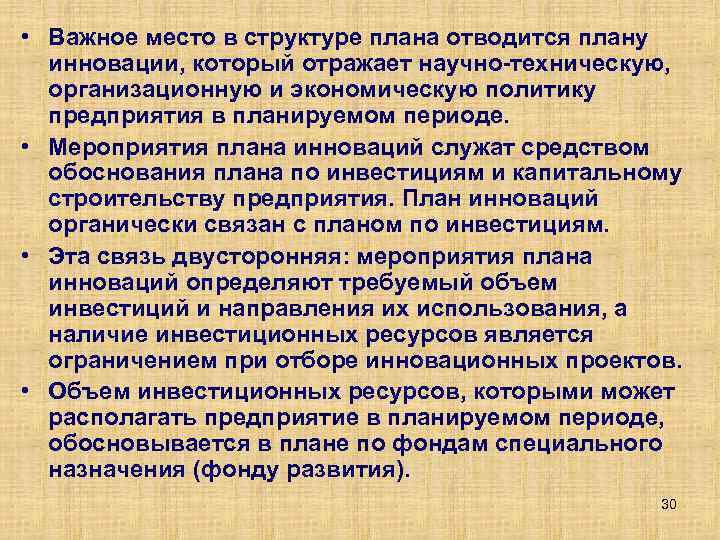 • Важное место в структуре плана отводится плану инновации, который отражает научно-техническую, организационную и экономическую политику предприятия в планируемом периоде.

• Мероприятия плана инноваций служат средством обоснования плана по инвестициям и капитальному строительству предприятия. План инноваций органически связан с планом по инвестициям.

• Эта связь двусторонняя: мероприятия плана инноваций определяют требуемый объем инвестиций и направления их использования, а наличие инвестиционных ресурсов является ограничением при отборе инновационных проектов.

• Объем инвестиционных ресурсов, которыми может располагать предприятие в планируемом периоде, обосновывается в плане по фондам специального назначения (фонду развития).

30